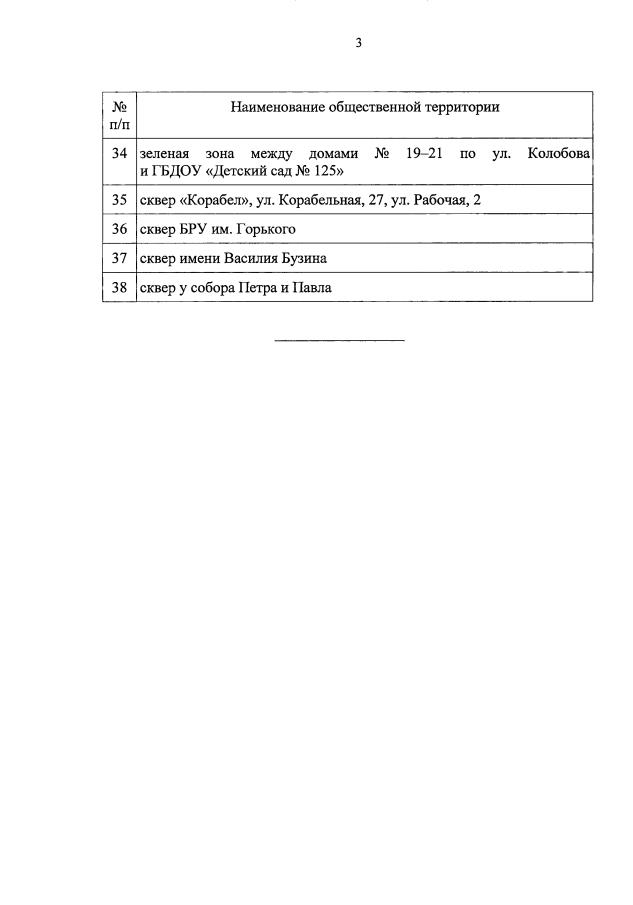 3

| № п/п | Наименование общественной территории |
|---|---|
| 34 | зеленая зона между домами № 19–21 по ул. Колобова и ГБДОУ «Детский сад № 125» |
| 35 | сквер «Корабел», ул. Корабельная, 27, ул. Рабочая, 2 |
| 36 | сквер БРУ им. Горького |
| 37 | сквер имени Василия Бузина |
| 38 | сквер у собора Петра и Павла |